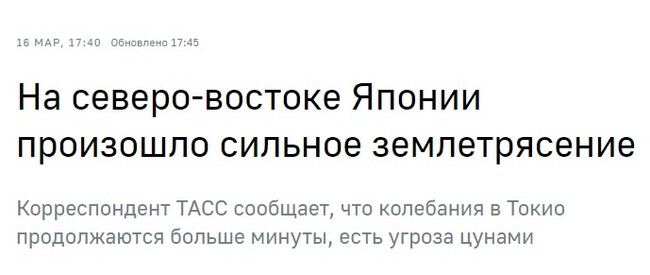 16 МАР, 17:40 Обновлено 17:45

На северо-востоке Японии произошло сильное землетрясение

Корреспондент ТАСС сообщает, что колебания в Токио продолжаются больше минуты, есть угроза цунами